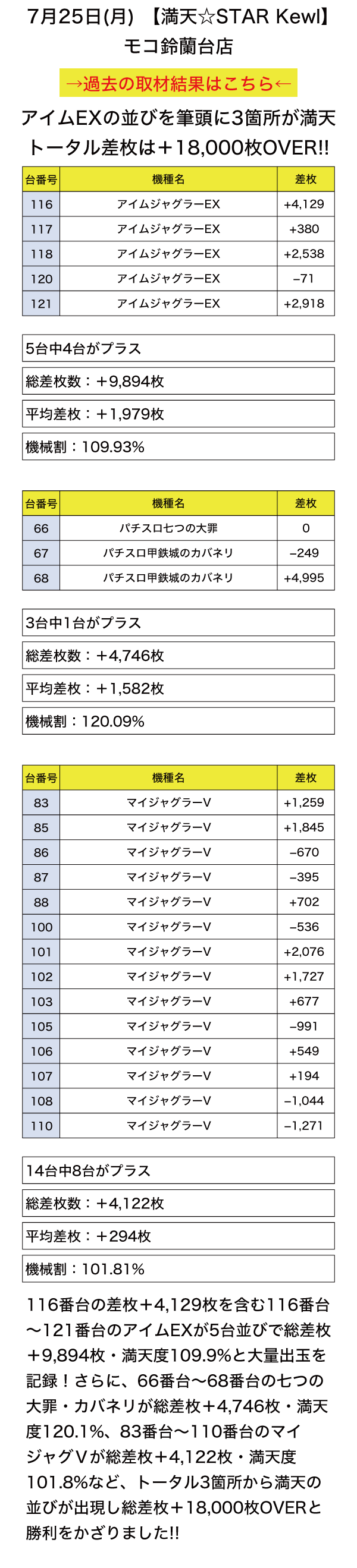 7月25日(月) 【満天☆STAR Kewl】
モコ鈴蘭台店

→過去の取材結果はこちら←

アイムEXの並びを筆頭に3箇所が満天
トータル差枚は＋18,000枚OVER!!

| 台番号 | 機種名 | 差枚 |
|---|---|---|
| 116 | アイムジャグラーEX | +4,129 |
| 117 | アイムジャグラーEX | +380 |
| 118 | アイムジャグラーEX | +2,538 |
| 120 | アイムジャグラーEX | −71 |
| 121 | アイムジャグラーEX | +2,918 |

5台中4台がプラス
総差枚数：＋9,894枚
平均差枚：＋1,979枚
機械割：109.93%

| 台番号 | 機種名 | 差枚 |
|---|---|---|
| 66 | パチスロ七つの大罪 | 0 |
| 67 | パチスロ甲鉄城のカバネリ | −249 |
| 68 | パチスロ甲鉄城のカバネリ | +4,995 |

3台中1台がプラス
総差枚数：＋4,746枚
平均差枚：＋1,582枚
機械割：120.09%

| 台番号 | 機種名 | 差枚 |
|---|---|---|
| 83 | マイジャグラーV | +1,259 |
| 85 | マイジャグラーV | +1,845 |
| 86 | マイジャグラーV | −670 |
| 87 | マイジャグラーV | −395 |
| 88 | マイジャグラーV | +702 |
| 100 | マイジャグラーV | −536 |
| 101 | マイジャグラーV | +2,076 |
| 102 | マイジャグラーV | +1,727 |
| 103 | マイジャグラーV | +677 |
| 105 | マイジャグラーV | −991 |
| 106 | マイジャグラーV | +549 |
| 107 | マイジャグラーV | +194 |
| 108 | マイジャグラーV | −1,044 |
| 110 | マイジャグラーV | −1,271 |

14台中8台がプラス
総差枚数：＋4,122枚
平均差枚：＋294枚
機械割：101.81%

116番台の差枚＋4,129枚を含む116番台〜121番台のアイムEXが5台並びで総差枚＋9,894枚・満天度109.9%と大量出玉を記録！さらに、66番台〜68番台の七つの大罪・カバネリが総差枚＋4,746枚・満天度120.1%、83番台〜110番台のマイジャグVが総差枚＋4,122枚・満天度101.8%など、トータル3箇所から満天の並びが出現し総差枚＋18,000枚OVERと勝利をかざりました!!